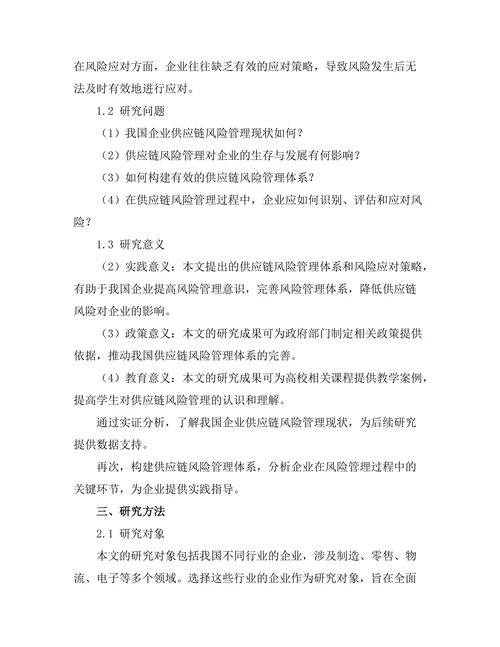 在风险应对方面，企业往往缺乏有效的应对策略，导致风险发生后无法及时有效地进行应对。

1.2 研究问题

（1）我国企业供应链风险管理现状如何？

（2）供应链风险管理对企业的生存与发展有何影响？

（3）如何构建有效的供应链风险管理体系？

（4）在供应链风险管理过程中，企业应如何识别、评估和应对风险？

1.3 研究意义

（2）实践意义：本文提出的供应链风险管理体系和风险应对策略，有助于我国企业提高风险管理意识，完善风险管理体系，降低供应链风险对企业的影响。

（3）政策意义：本文的研究成果可为政府部门制定相关政策提供依据，推动我国供应链风险管理体系的完善。

（4）教育意义：本文的研究成果可为高校相关课程提供教学案例，提高学生对供应链风险管理的认识和理解。

通过实证分析，了解我国企业供应链风险管理现状，为后续研究提供数据支持。

再次，构建供应链风险管理体系，分析企业在风险管理过程中的关键环节，为企业提供实践指导。

三、研究方法

2.1 研究对象

本文的研究对象包括我国不同行业的企业，涉及制造、零售、物流、电子等多个领域。选择这些行业的企业作为研究对象，旨在全面